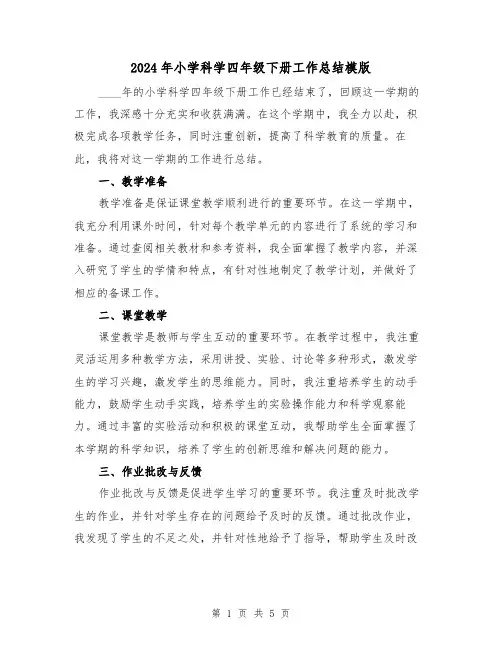 2024年小学科学四年级下册工作总结模版

____年的小学科学四年级下册工作已经结束了，回顾这一学期的工作，我深感十分充实和收获满满。在这个学期中，我全力以赴，积极完成各项教学任务，同时注重创新，提高了科学教育的质量。在此，我将对这一学期的工作进行总结。

一、教学准备

教学准备是保证课堂教学顺利进行的重要环节。在这一学期中，我充分利用课外时间，针对每个教学单元的内容进行了系统的学习和准备。通过查阅相关教材和参考资料，我全面掌握了教学内容，并深入研究了学生的学情和特点，有针对性地制定了教学计划，并做好了相应的备课工作。

二、课堂教学

课堂教学是教师与学生互动的重要环节。在教学过程中，我注重灵活运用多种教学方法，采用讲授、实验、讨论等多种形式，激发学生的学习兴趣，激发学生的思维能力。同时，我注重培养学生的动手能力，鼓励学生动手实践，培养学生的实验操作能力和科学观察能力。通过丰富的实验活动和积极的课堂互动，我帮助学生全面掌握了本学期的科学知识，培养了学生的创新思维和解决问题的能力。

三、作业批改与反馈

作业批改与反馈是促进学生学习的重要环节。我注重及时批改学生的作业，并针对学生存在的问题给予及时的反馈。通过批改作业，我发现了学生的不足之处，并针对性地给予了指导，帮助学生及时改

第 1 页 共 5 页